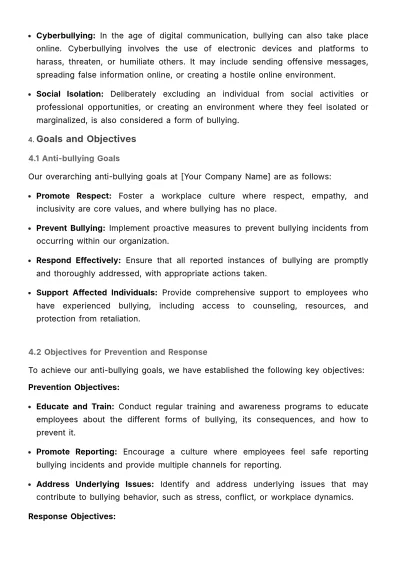 • Cyberbullying: In the age of digital communication, bullying can also take place online. Cyberbullying involves the use of electronic devices and platforms to harass, threaten, or humiliate others. It may include sending offensive messages, spreading false information online, or creating a hostile online environment.

• Social Isolation: Deliberately excluding an individual from social activities or professional opportunities, or creating an environment where they feel isolated or marginalized, is also considered a form of bullying.

4. Goals and Objectives

4.1 Anti-bullying Goals

Our overarching anti-bullying goals at [Your Company Name] are as follows:

• Promote Respect: Foster a workplace culture where respect, empathy, and inclusivity are core values, and where bullying has no place.

• Prevent Bullying: Implement proactive measures to prevent bullying incidents from occurring within our organization.

• Respond Effectively: Ensure that all reported instances of bullying are promptly and thoroughly addressed, with appropriate actions taken.

• Support Affected Individuals: Provide comprehensive support to employees who have experienced bullying, including access to counseling, resources, and protection from retaliation.

4.2 Objectives for Prevention and Response

To achieve our anti-bullying goals, we have established the following key objectives:

Prevention Objectives:

• Educate and Train: Conduct regular training and awareness programs to educate employees about the different forms of bullying, its consequences, and how to prevent it.

• Promote Reporting: Encourage a culture where employees feel safe reporting bullying incidents and provide multiple channels for reporting.

• Address Underlying Issues: Identify and address underlying issues that may contribute to bullying behavior, such as stress, conflict, or workplace dynamics.

Response Objectives: